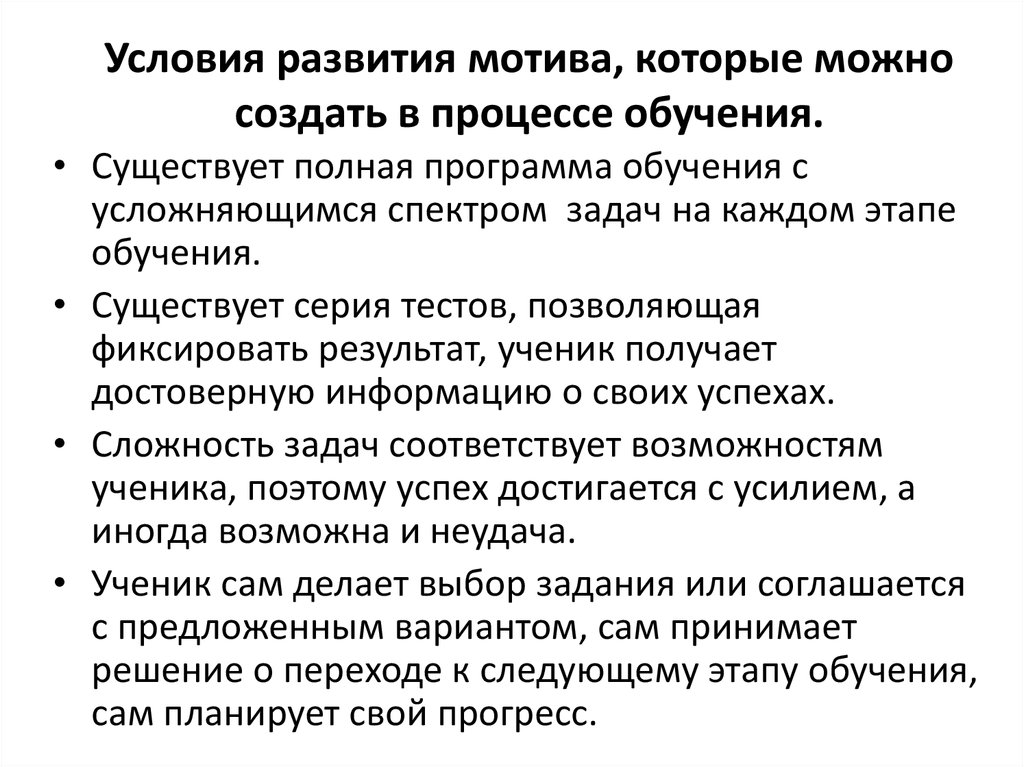 Условия развития мотива, которые можно создать в процессе обучения.

• Существует полная программа обучения с усложняющимся спектром задач на каждом этапе обучения.

• Существует серия тестов, позволяющая фиксировать результат, ученик получает достоверную информацию о своих успехах.

• Сложность задач соответствует возможностям ученика, поэтому успех достигается с усилием, а иногда возможна и неудача.

• Ученик сам делает выбор задания или соглашается с предложенным вариантом, сам принимает решение о переходе к следующему этапу обучения, сам планирует свой прогресс.